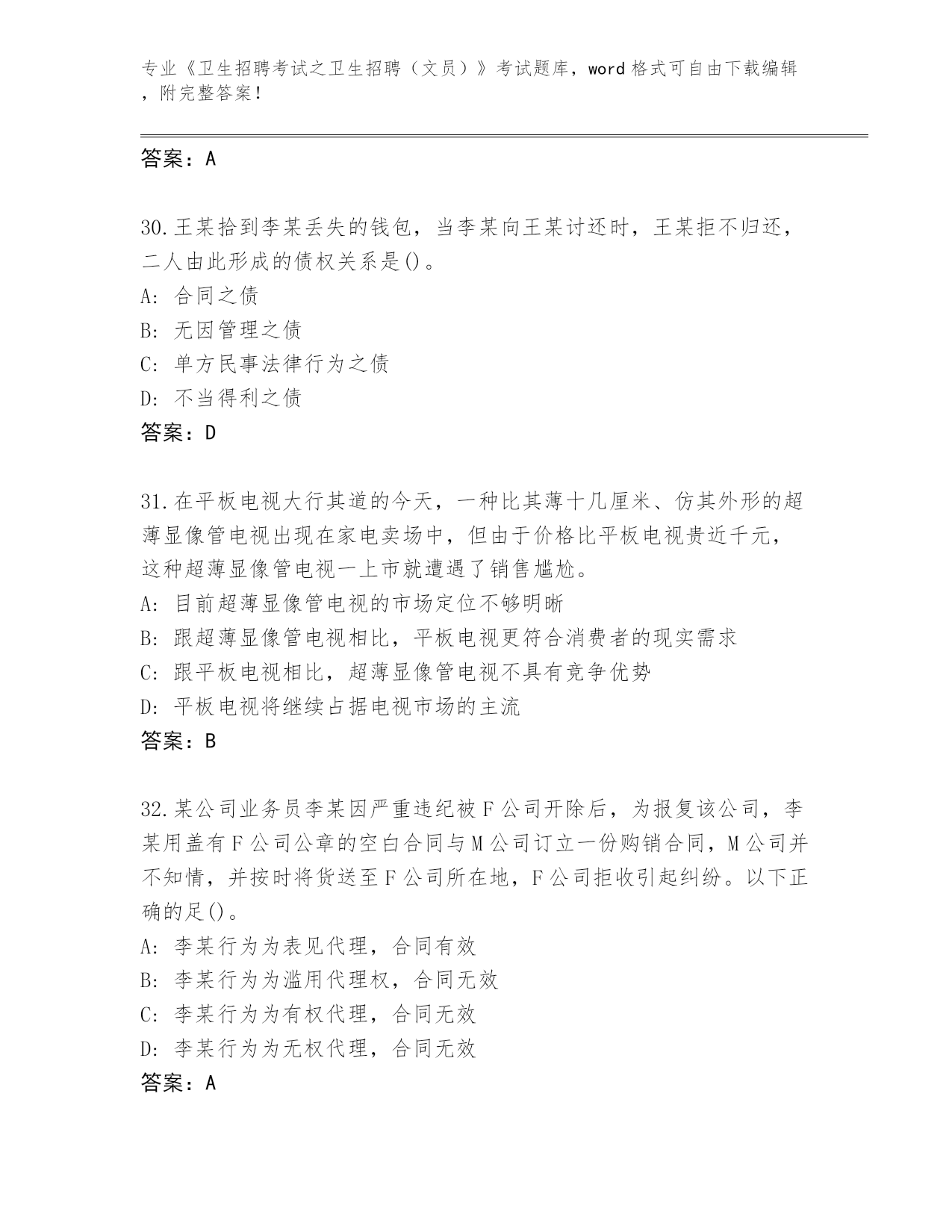 专业《卫生招聘考试之卫生招聘（文员）》考试题库，word 格式可自由下载编辑，附完整答案！

答案：A

30.王某拾到李某丢失的钱包，当李某向王某讨还时，王某拒不归还，二人由此形成的债权关系是()。
A: 合同之债
B: 无因管理之债
C: 单方民事法律行为之债
D: 不当得利之债
答案：D

31.在平板电视大行其道的今天，一种比其薄十几厘米、仿其外形的超薄显像管电视出现在家电卖场中，但由于价格比平板电视贵近千元，这种超薄显像管电视一上市就遭遇了销售尴尬。
A: 目前超薄显像管电视的市场定位不够明晰
B: 跟超薄显像管电视相比，平板电视更符合消费者的现实需求
C: 跟平板电视相比，超薄显像管电视不具有竞争优势
D: 平板电视将继续占据电视市场的主流
答案：B

32.某公司业务员李某因严重违纪被F公司开除后，为报复该公司，李某用盖有F公司公章的空白合同与M公司订立一份购销合同，M公司并不知情，并按时将货送至F公司所在地，F公司拒收引起纠纷。以下正确的足()。
A: 李某行为为表见代理，合同有效
B: 李某行为为滥用代理权，合同无效
C: 李某行为为有权代理，合同无效
D: 李某行为为无权代理，合同无效
答案：A